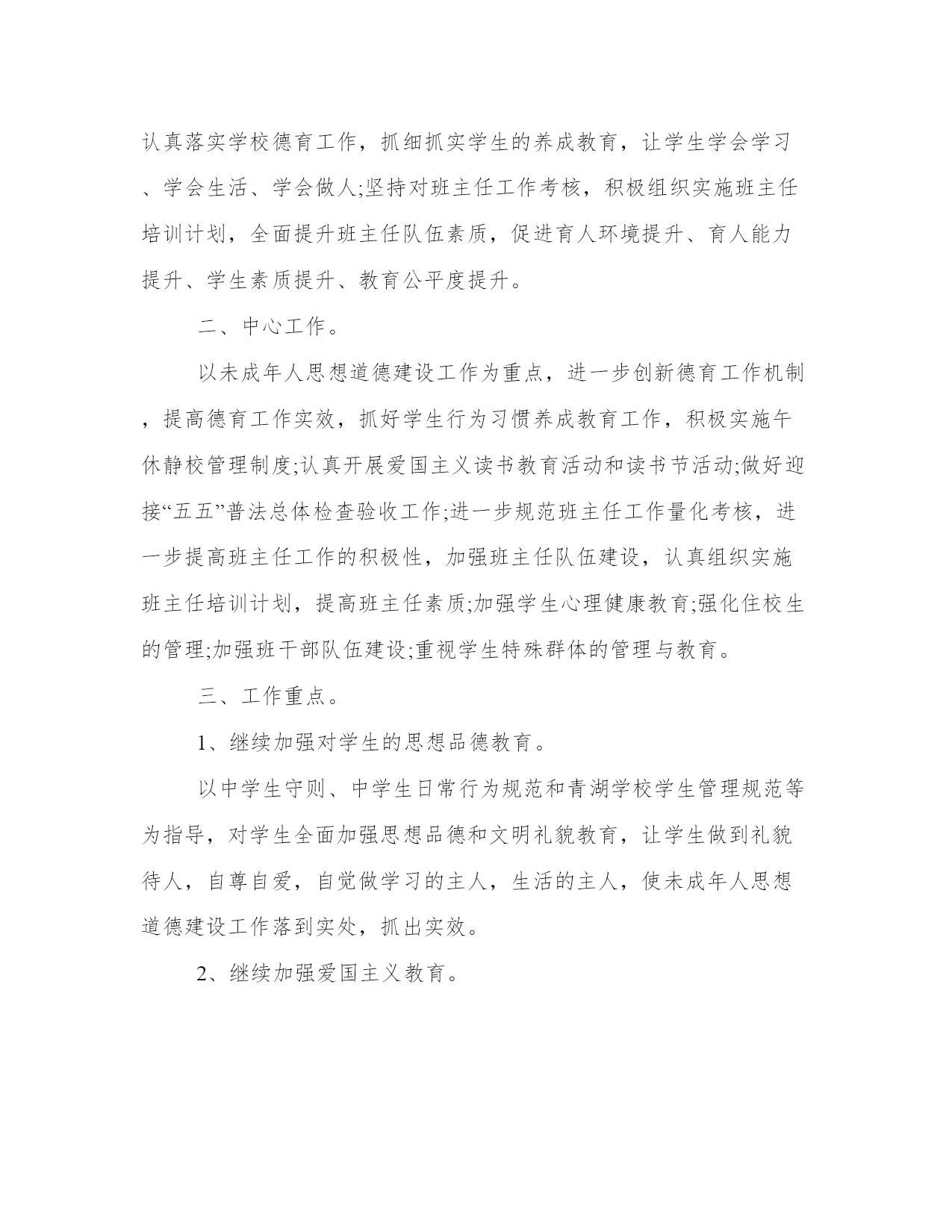 认真落实学校德育工作，抓细抓实学生的养成教育，让学生学会学习、学会生活、学会做人;坚持对班主任工作考核，积极组织实施班主任培训计划，全面提升班主任队伍素质，促进育人环境提升、育人能力提升、学生素质提升、教育公平度提升。

二、中心工作。

以未成年人思想道德建设工作为重点，进一步创新德育工作机制，提高德育工作实效，抓好学生行为习惯养成教育工作，积极实施午休静校管理制度;认真开展爱国主义读书教育活动和读书节活动;做好迎接“五五”普法总体检查验收工作;进一步规范班主任工作量化考核，进一步提高班主任工作的积极性，加强班主任队伍建设，认真组织实施班主任培训计划，提高班主任素质;加强学生心理健康教育;强化住校生的管理;加强班干部队伍建设;重视学生特殊群体的管理与教育。

三、工作重点。

1、继续加强对学生的思想品德教育。

以中学生守则、中学生日常行为规范和青湖学校学生管理规范等为指导，对学生全面加强思想品德和文明礼貌教育，让学生做到礼貌待人，自尊自爱，自觉做学习的主人，生活的主人，使未成年人思想道德建设工作落到实处，抓出实效。

2、继续加强爱国主义教育。